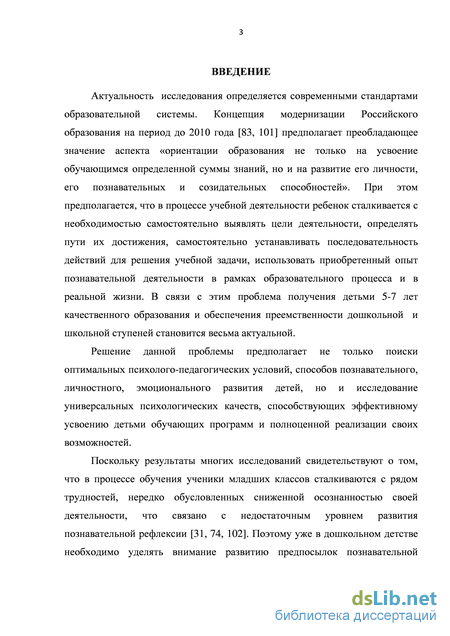 3

ВВЕДЕНИЕ

Актуальность исследования определяется современными стандартами образовательной системы. Концепция модернизации Российского образования на период до 2010 года [83, 101] предполагает преобладающее значение аспекта «ориентации образования не только на усвоение обучающимся определенной суммы знаний, но и на развитие его личности, его познавательных и созидательных способностей». При этом предполагается, что в процессе учебной деятельности ребенок сталкивается с необходимостью самостоятельно выявлять цели деятельности, определять пути их достижения, самостоятельно устанавливать последовательность действий для решения учебной задачи, использовать приобретенный опыт познавательной деятельности в рамках образовательного процесса и в реальной жизни. В связи с этим проблема получения детьми 5-7 лет качественного образования и обеспечения преемственности дошкольной и школьной ступеней становится весьма актуальной.

Решение данной проблемы предполагает не только поиски оптимальных психолого-педагогических условий, способов познавательного, личностного, эмоционального развития детей, но и исследование универсальных психологических качеств, способствующих эффективному усвоению детьми обучающих программ и полноценной реализации своих возможностей.

Поскольку результаты многих исследований свидетельствуют о том, что в процессе обучения ученики младших классов сталкиваются с рядом трудностей, нередко обусловленных сниженной осознанностью своей деятельности, что связано с недостаточным уровнем развития познавательной рефлексии [31, 74, 102]. Поэтому уже в дошкольном детстве необходимо уделять внимание развитию предпосылок познавательной

dsLib.net
библиотека диссертаций